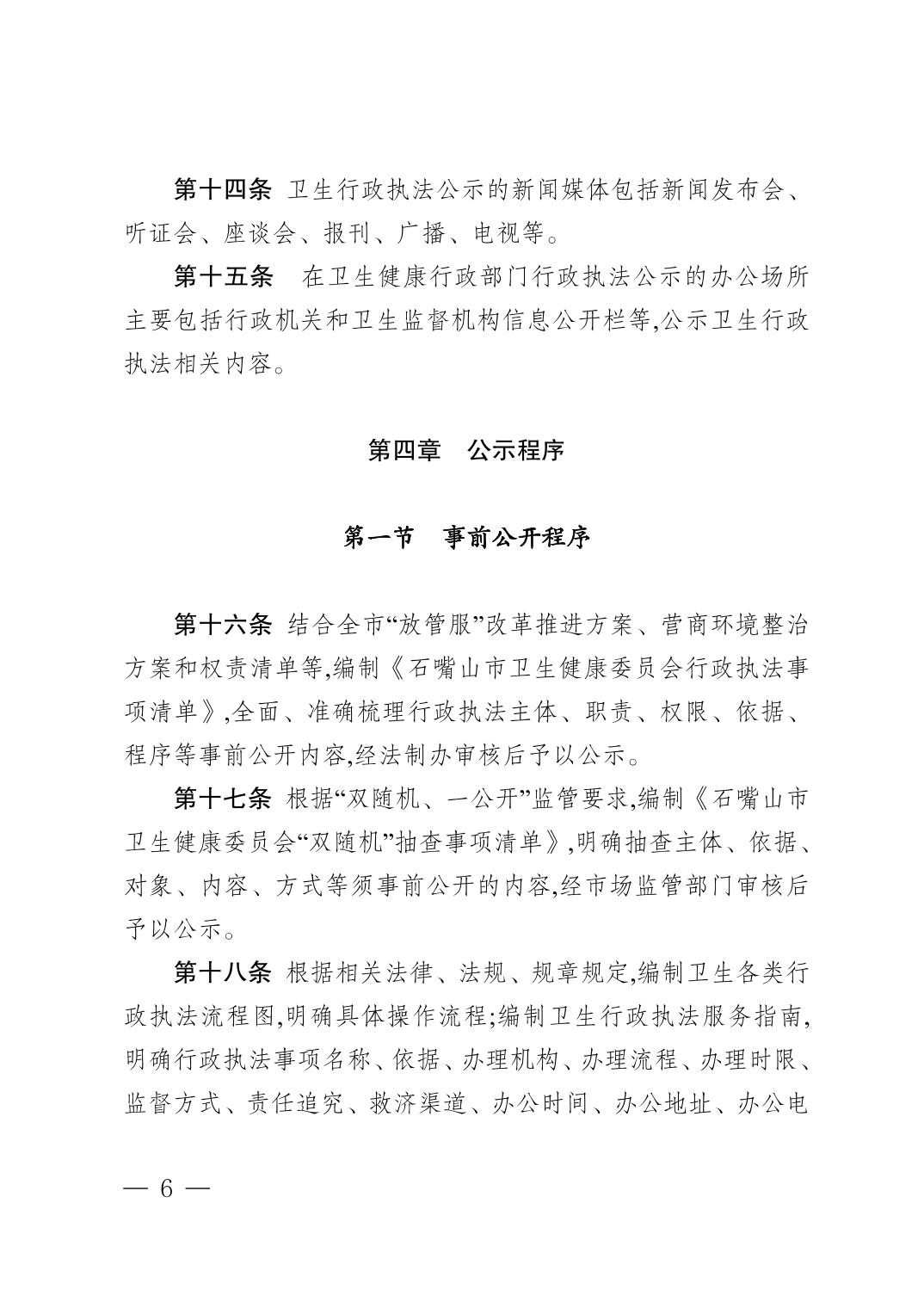 第十四条 卫生行政执法公示的新闻媒体包括新闻发布会、听证会、座谈会、报刊、广播、电视等。

第十五条 在卫生健康行政部门行政执法公示的办公场所主要包括行政机关和卫生监督机构信息公开栏等,公示卫生行政执法相关内容。

第四章 公示程序

第一节 事前公开程序

第十六条 结合全市“放管服”改革推进方案、营商环境整治方案和权责清单等,编制《石嘴山市卫生健康委员会行政执法事项清单》,全面、准确梳理行政执法主体、职责、权限、依据、程序等事前公开内容,经法制办审核后予以公示。

第十七条 根据“双随机、一公开”监管要求,编制《石嘴山市卫生健康委员会“双随机”抽查事项清单》,明确抽查主体、依据、对象、内容、方式等须事前公开的内容,经市场监管部门审核后予以公示。

第十八条 根据相关法律、法规、规章规定,编制卫生各类行政执法流程图,明确具体操作流程;编制卫生行政执法服务指南,明确行政执法事项名称、依据、办理机构、办理流程、办理时限、监督方式、责任追究、救济渠道、办公时间、办公地址、办公电

— 6 —